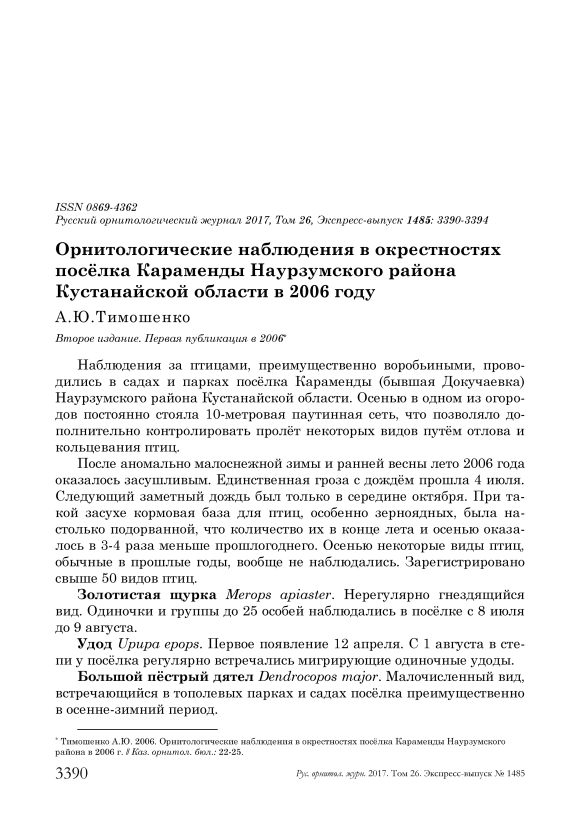 ISSN 0869-4362
Русский орнитологический журнал 2017, Том 26, Экспресс-выпуск 1485: 3390-3394

Орнитологические наблюдения в окрестностях посёлка Караменды Наурзумского района Кустанайской области в 2006 году

А.Ю.Тимошенко

Второе издание. Первая публикация в 2006*

Наблюдения за птицами, преимущественно воробьиными, проводились в садах и парках посёлка Караменды (бывшая Докучаевка) Наурзумского района Кустанайской области. Осенью в одном из огородов постоянно стояла 10-метровая паутинная сеть, что позволяло дополнительно контролировать пролёт некоторых видов путём отлова и кольцевания птиц.

После аномально малоснежной зимы и ранней весны лето 2006 года оказалось засушливым. Единственная гроза с дождём прошла 4 июля. Следующий заметный дождь был только в середине октября. При такой засухе кормовая база для птиц, особенно зерноядных, была настолько подорванной, что количество их в конце лета и осенью оказалось в 3-4 раза меньше прошлогоднего. Осенью некоторые виды птиц, обычные в прошлые годы, вообще не наблюдались. Зарегистрировано свыше 50 видов птиц.

Золотистая щурка Merops apiaster. Нерегулярно гнездящийся вид. Одиночки и группы до 25 особей наблюдались в посёлке с 8 июля до 9 августа.

Удод Upupa epops. Первое появление 12 апреля. С 1 августа в степи у посёлка регулярно встречались мигрирующие одиночные удоды.

Большой пёстрый дятел Dendrocopos major. Малочисленный вид, встречающийся в тополевых парках и садах посёлка преимущественно в осенне-зимний период.

* Тимошенко А.Ю. 2006. Орнитологические наблюдения в окрестностях посёлка Караменды Наурзумского района в 2006 г. // Каз. орнитол. бюл.: 22-25.

3390 Рус. орнитол. журн. 2017. Том 26. Экспресс-выпуск № 1485